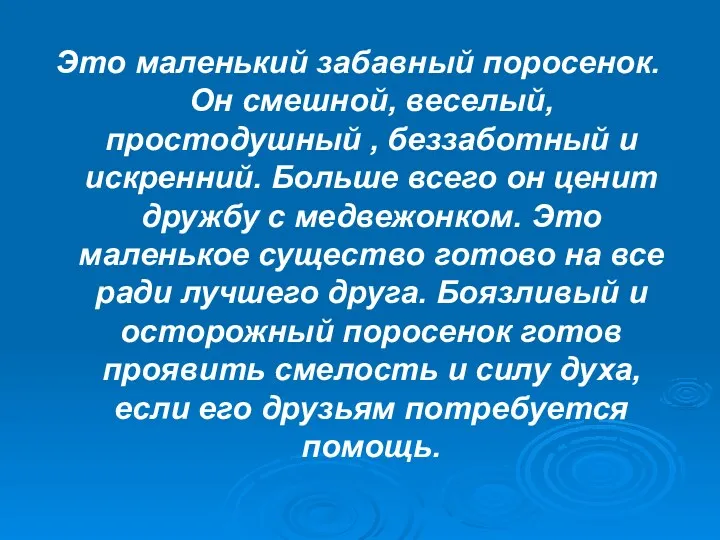 Это маленький забавный поросенок. Он смешной, веселый, простодушный , беззаботный и искренний. Больше всего он ценит дружбу с медвежонком. Это маленькое существо готово на все ради лучшего друга. Боязливый и осторожный поросенок готов проявить смелость и силу духа, если его друзьям потребуется помощь.